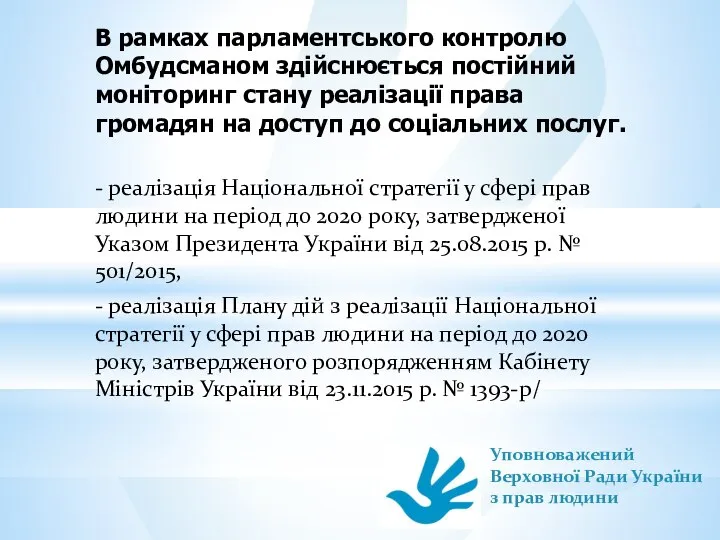 В рамках парламентського контролю Омбудсманом здійснюється постійний моніторинг стану реалізації права громадян на доступ до соціальних послуг.

- реалізація Національної стратегії у сфері прав людини на період до 2020 року, затвердженої Указом Президента України від 25.08.2015 р. № 501/2015,

- реалізація Плану дій з реалізації Національної стратегії у сфері прав людини на період до 2020 року, затвердженого розпорядженням Кабінету Міністрів України від 23.11.2015 р. № 1393-р/

Уповноважений Верховної Ради України з прав людини